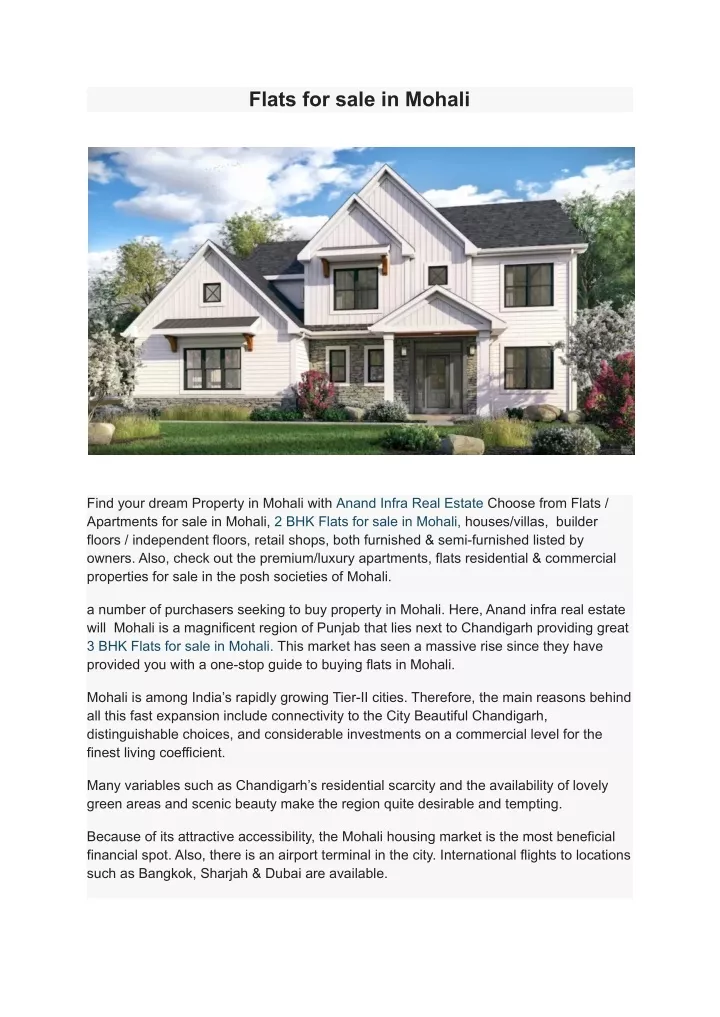 Flats for sale in Mohali

Find your dream Property in Mohali with Anand Infra Real Estate Choose from Flats / Apartments for sale in Mohali, 2 BHK Flats for sale in Mohali, houses/villas, builder floors / independent floors, retail shops, both furnished & semi-furnished listed by owners. Also, check out the premium/luxury apartments, flats residential & commercial properties for sale in the posh societies of Mohali.

a number of purchasers seeking to buy property in Mohali. Here, Anand infra real estate will Mohali is a magnificent region of Punjab that lies next to Chandigarh providing great 3 BHK Flats for sale in Mohali. This market has seen a massive rise since they have provided you with a one-stop guide to buying flats in Mohali.

Mohali is among India's rapidly growing Tier-II cities. Therefore, the main reasons behind all this fast expansion include connectivity to the City Beautiful Chandigarh, distinguishable choices, and considerable investments on a commercial level for the finest living coefficient.

Many variables such as Chandigarh's residential scarcity and the availability of lovely green areas and scenic beauty make the region quite desirable and tempting.

Because of its attractive accessibility, the Mohali housing market is the most beneficial financial spot. Also, there is an airport terminal in the city. International flights to locations such as Bangkok, Sharjah & Dubai are available.